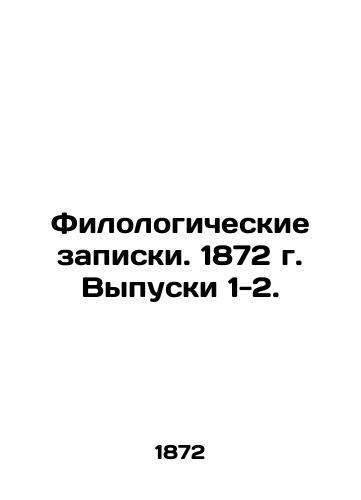 Филологические записки. 1872 г. Выпуски 1-2.

1872